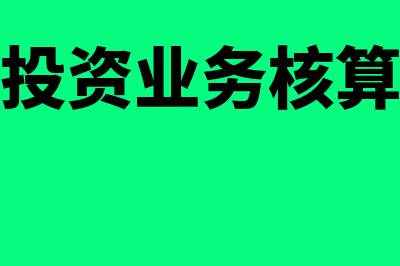 投资业务核算